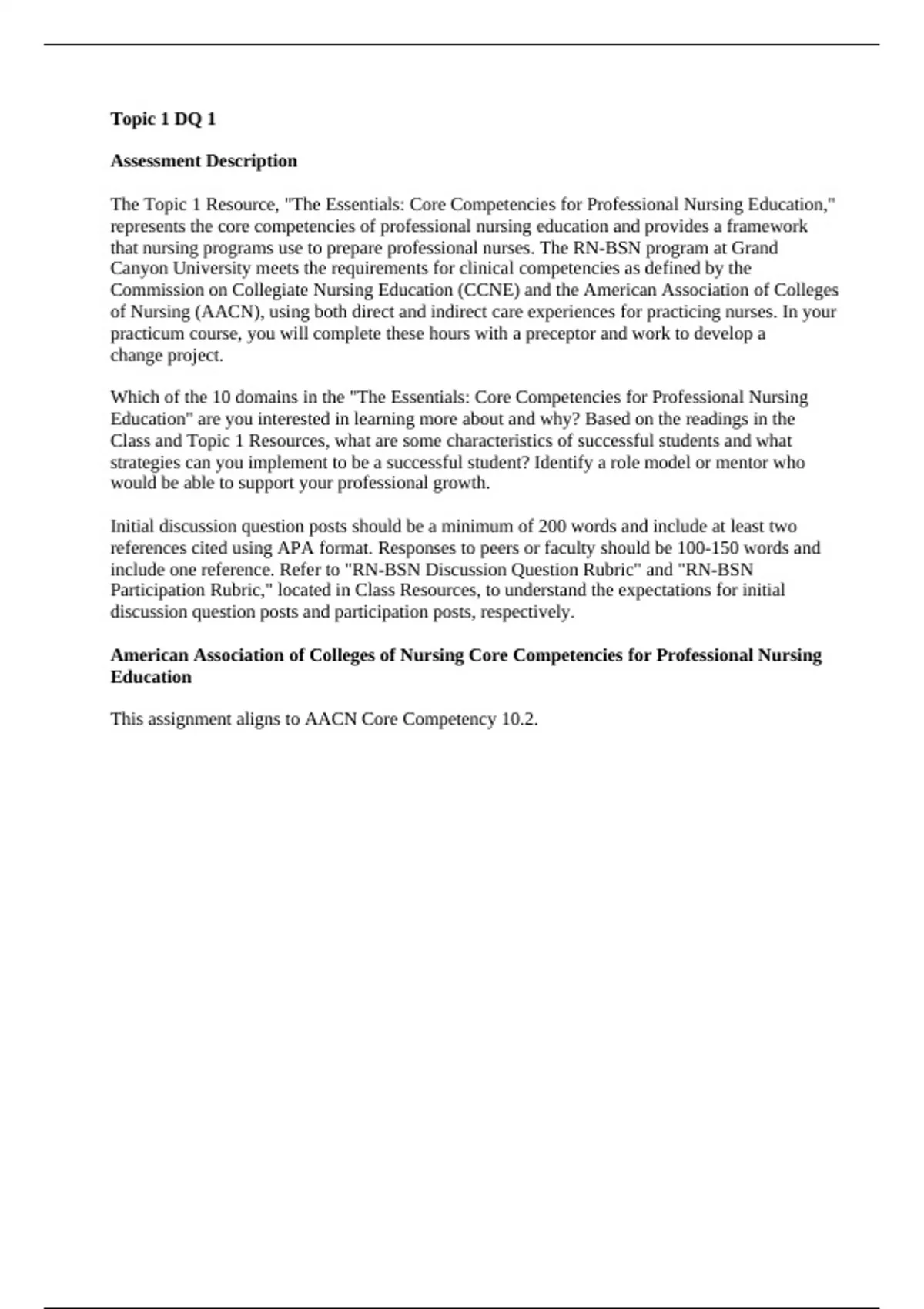 Topic 1 DQ 1

Assessment Description

The Topic 1 Resource, "The Essentials: Core Competencies for Professional Nursing Education," represents the core competencies of professional nursing education and provides a framework that nursing programs use to prepare professional nurses. The RN-BSN program at Grand Canyon University meets the requirements for clinical competencies as defined by the Commission on Collegiate Nursing Education (CCNE) and the American Association of Colleges of Nursing (AACN), using both direct and indirect care experiences for practicing nurses. In your practicum course, you will complete these hours with a preceptor and work to develop a change project.

Which of the 10 domains in the "The Essentials: Core Competencies for Professional Nursing Education" are you interested in learning more about and why? Based on the readings in the Class and Topic 1 Resources, what are some characteristics of successful students and what strategies can you implement to be a successful student? Identify a role model or mentor who would be able to support your professional growth.

Initial discussion question posts should be a minimum of 200 words and include at least two references cited using APA format. Responses to peers or faculty should be 100-150 words and include one reference. Refer to "RN-BSN Discussion Question Rubric" and "RN-BSN Participation Rubric," located in Class Resources, to understand the expectations for initial discussion question posts and participation posts, respectively.

American Association of Colleges of Nursing Core Competencies for Professional Nursing Education

This assignment aligns to AACN Core Competency 10.2.